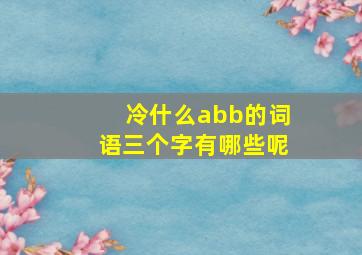 冷什么abb的词语三个字有哪些呢